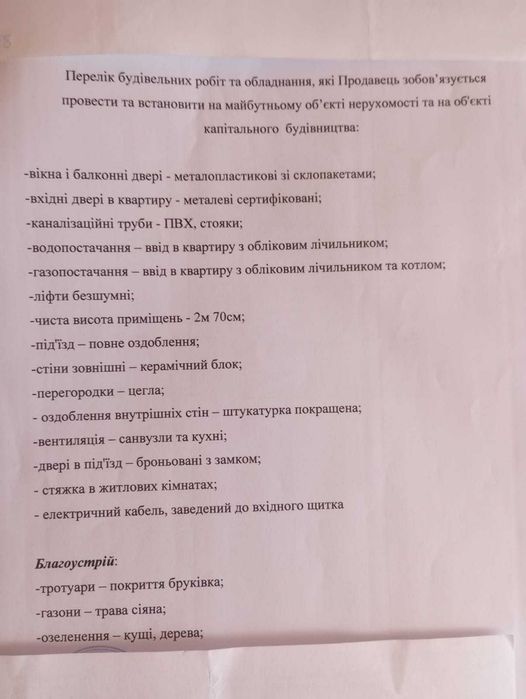 Перелік будівельних робіт та обладнання, які Продавець зобов'язується провести та встановити на майбутньому об'єкті нерухомості та на об'єкті капітального будівництва:

-вікна і балконні двері - металопластикові зі склопакетами;
-вхідні двері в квартиру - металеві сертифіковані;
-каналізаційні труби - ПВХ, стояки;
-водопостачання – ввід в квартиру з обліковим лічильником;
-газопостачання – ввід в квартиру з обліковим лічильником та котлом;
-ліфти безшумні;
-чиста висота приміщень - 2м 70см;
-під'їзд – повне оздоблення;
-стіни зовнішні – керамічний блок;
-перегородки – цегла;
- оздоблення внутрішніх стін – штукатурка покращена;
-вентиляція – санвузли та кухні;
-двері в під'їзд – броньовані з замком;
- стяжка в житлових кімнатах;
- електричний кабель, заведений до вхідного щитка

Благоустрій:
-тротуари – покриття бруківка;
-газони – трава сіяна;
-озеленення – кущі, дерева;